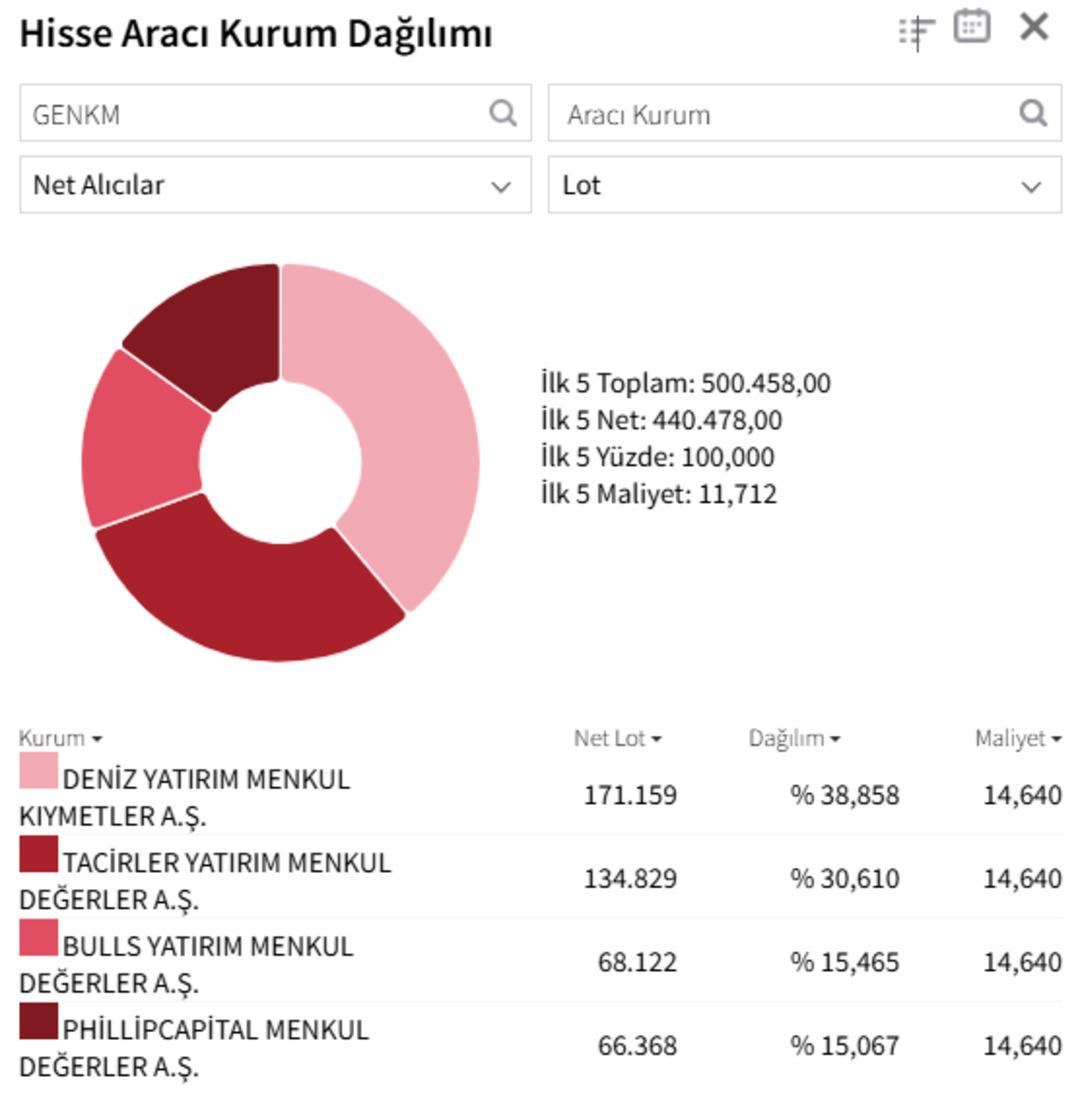 Hisse Aracı Kurum Dağılımı

GENKM

Aracı Kurum

Net Alıcılar

Lot

İlk 5 Toplam: 500.458,00
İlk 5 Net: 440.478,00
İlk 5 Yüzde: 100,000
İlk 5 Maliyet: 11,712

| Kurum | Net Lot | Dağılım | Maliyet |
|---|---|---|---|
| DENİZ YATIRIM MENKUL KIYMETLER A.Ş. | 171.159 | % 38,858 | 14,640 |
| TACİRLER YATIRIM MENKUL DEĞERLER A.Ş. | 134.829 | % 30,610 | 14,640 |
| BULLS YATIRIM MENKUL DEĞERLER A.Ş. | 68.122 | % 15,465 | 14,640 |
| PHİLLİPCAPİTAL MENKUL DEĞERLER A.Ş. | 66.368 | % 15,067 | 14,640 |